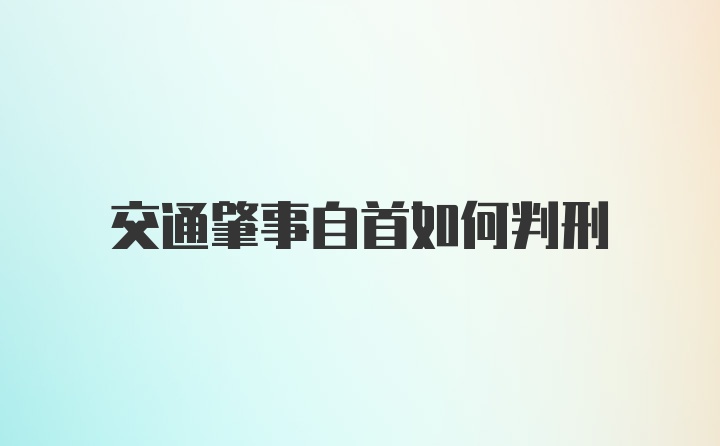 交通肇事自首如何判刑